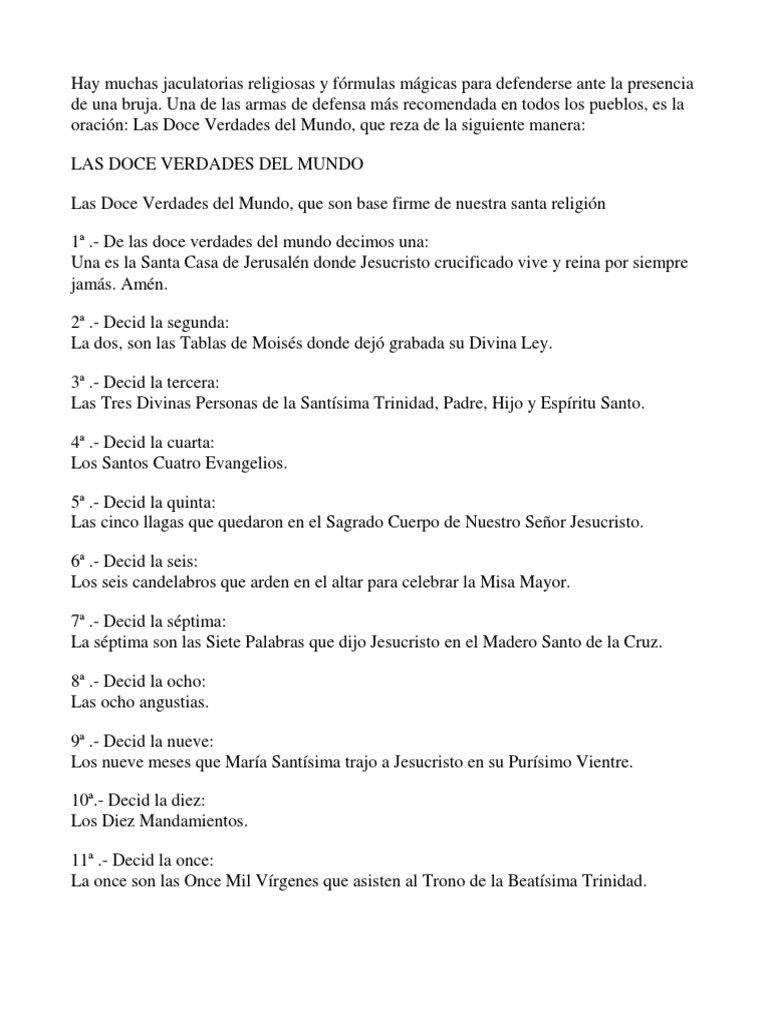 Hay muchas jaculatorias religiosas y fórmulas mágicas para defenderse ante la presencia de una bruja. Una de las armas de defensa más recomendada en todos los pueblos, es la oración: Las Doce Verdades del Mundo, que reza de la siguiente manera:

LAS DOCE VERDADES DEL MUNDO

Las Doce Verdades del Mundo, que son base firme de nuestra santa religión

1ª .- De las doce verdades del mundo decimos una:
Una es la Santa Casa de Jerusalén donde Jesucristo crucificado vive y reina por siempre jamás. Amén.

2ª .- Decid la segunda:
La dos, son las Tablas de Moisés donde dejó grabada su Divina Ley.

3ª .- Decid la tercera:
Las Tres Divinas Personas de la Santísima Trinidad, Padre, Hijo y Espíritu Santo.

4ª .- Decid la cuarta:
Los Santos Cuatro Evangelios.

5ª .- Decid la quinta:
Las cinco llagas que quedaron en el Sagrado Cuerpo de Nuestro Señor Jesucristo.

6ª .- Decid la seis:
Los seis candelabros que arden en el altar para celebrar la Misa Mayor.

7ª .- Decid la séptima:
La séptima son las Siete Palabras que dijo Jesucristo en el Madero Santo de la Cruz.

8ª .- Decid la ocho:
Las ocho angustias.

9ª .- Decid la nueve:
Los nueve meses que María Santísima trajo a Jesucristo en su Purísimo Vientre.

10ª.- Decid la diez:
Los Diez Mandamientos.

11ª .- Decid la once:
La once son las Once Mil Vírgenes que asisten al Trono de la Beatísima Trinidad.